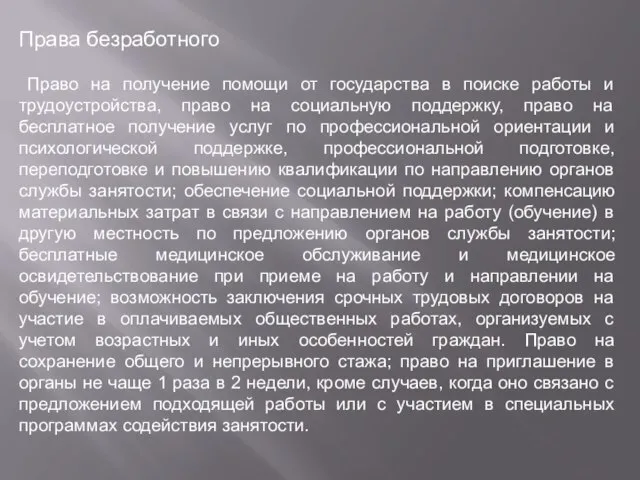 Права безработного

Право на получение помощи от государства в поиске работы и трудоустройства, право на социальную поддержку, право на бесплатное получение услуг по профессиональной ориентации и психологической поддержке, профессиональной подготовке, переподготовке и повышению квалификации по направлению органов службы занятости; обеспечение социальной поддержки; компенсацию материальных затрат в связи с направлением на работу (обучение) в другую местность по предложению органов службы занятости; бесплатные медицинское обслуживание и медицинское освидетельствование при приеме на работу и направлении на обучение; возможность заключения срочных трудовых договоров на участие в оплачиваемых общественных работах, организуемых с учетом возрастных и иных особенностей граждан. Право на сохранение общего и непрерывного стажа; право на приглашение в органы не чаще 1 раза в 2 недели, кроме случаев, когда оно связано с предложением подходящей работы или с участием в специальных программах содействия занятости.